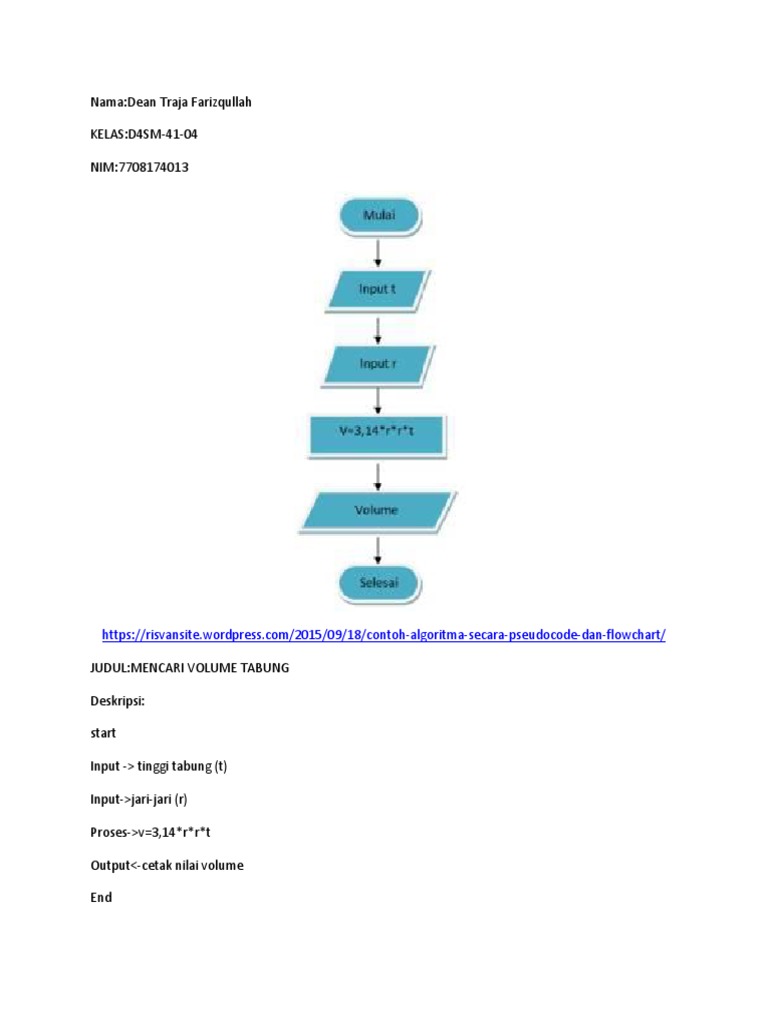 Nama:Dean Traja Farizqullah

KELAS:D4SM-41-04

NIM:7708174013

Mulai

Input t

Input r

V=3,14*r*r*t

Volume

Selesai

https://risvansite.wordpress.com/2015/09/18/contoh-algoritma-secara-pseudocode-dan-flowchart/

JUDUL:MENCARI VOLUME TABUNG

Deskripsi:

start

Input -> tinggi tabung (t)

Input->jari-jari (r)

Proses->v=3,14*r*r*t

Output<-cetak nilai volume

End